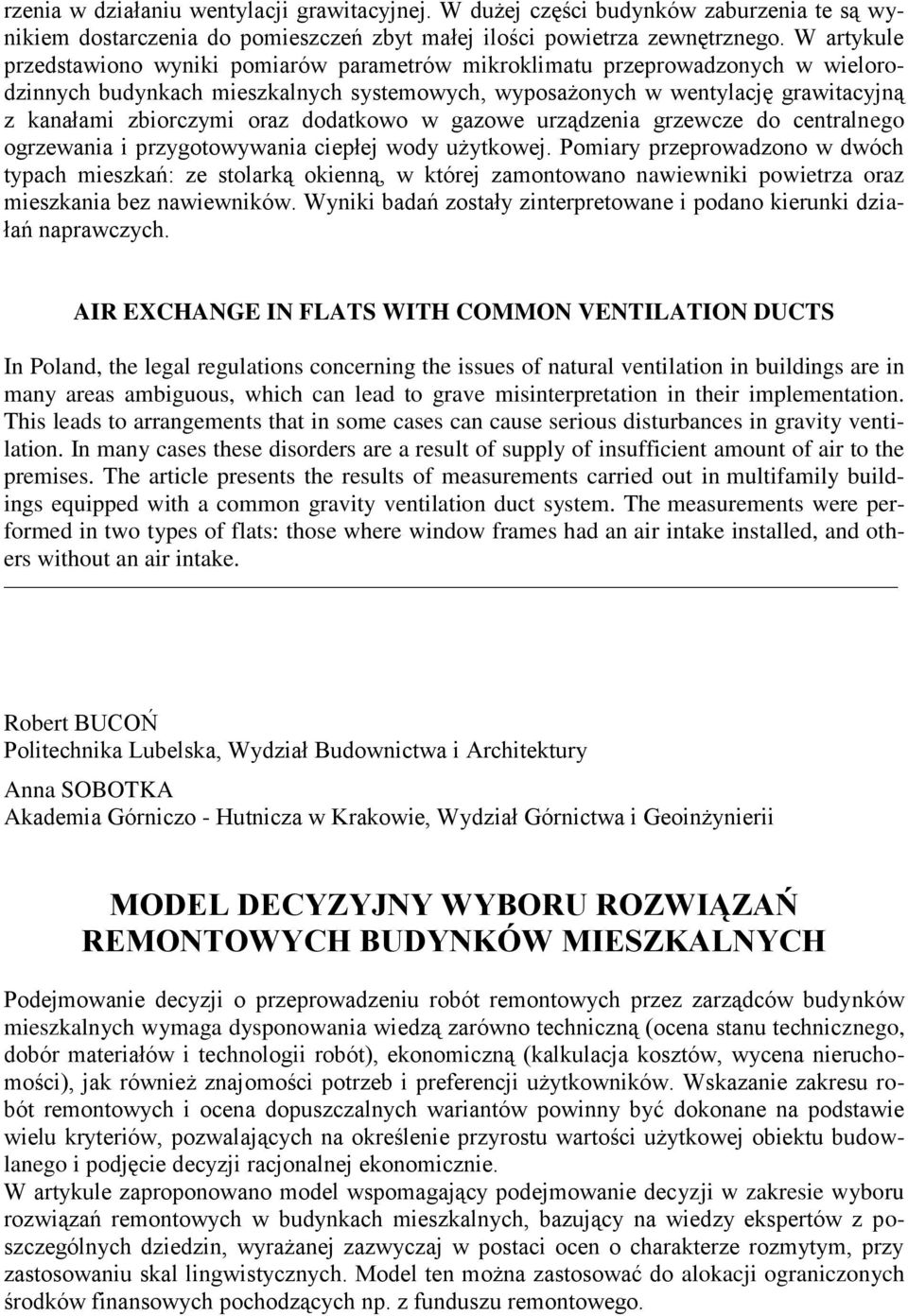 rzenia w działaniu wentylacji grawitacyjnej. W dużej części budynków zaburzenia te są wynikiem dostarczenia do pomieszczeń zbyt małej ilości powietrza zewnętrznego. W artykule przedstawiono wyniki pomiarów parametrów mikroklimatu przeprowadzonych w wielorodzinnych budynkach mieszkalnych systemowych, wyposażonych w wentylację grawitacyjną z kanałami zbiorczymi oraz dodatkowo w gazowe urządzenia grzewcze do centralnego ogrzewania i przygotowywania ciepłej wody użytkowej. Pomiary przeprowadzono w dwóch typach mieszkań: ze stolarką okienną, w której zamontowano nawiewniki powietrza oraz mieszkania bez nawiewników. Wyniki badań zostały zinterpretowane i podano kierunki działań naprawczych.

AIR EXCHANGE IN FLATS WITH COMMON VENTILATION DUCTS

In Poland, the legal regulations concerning the issues of natural ventilation in buildings are in many areas ambiguous, which can lead to grave misinterpretation in their implementation. This leads to arrangements that in some cases can cause serious disturbances in gravity ventilation. In many cases these disorders are a result of supply of insufficient amount of air to the premises. The article presents the results of measurements carried out in multifamily buildings equipped with a common gravity ventilation duct system. The measurements were performed in two types of flats: those where window frames had an air intake installed, and others without an air intake.

Robert BUCOŃ
Politechnika Lubelska, Wydział Budownictwa i Architektury

Anna SOBOTKA
Akademia Górniczo - Hutnicza w Krakowie, Wydział Górnictwa i Geoinżynierii

MODEL DECYZYJNY WYBORU ROZWIĄZAŃ REMONTOWYCH BUDYNKÓW MIESZKALNYCH

Podejmowanie decyzji o przeprowadzeniu robót remontowych przez zarządców budynków mieszkalnych wymaga dysponowania wiedzą zarówno techniczną (ocena stanu technicznego, dobór materiałów i technologii robót), ekonomiczną (kalkulacja kosztów, wycena nieruchomości), jak również znajomości potrzeb i preferencji użytkowników. Wskazanie zakresu robót remontowych i ocena dopuszczalnych wariantów powinny być dokonane na podstawie wielu kryteriów, pozwalających na określenie przyrostu wartości użytkowej obiektu budowlanego i podjęcie decyzji racjonalnej ekonomicznie.
W artykule zaproponowano model wspomagający podejmowanie decyzji w zakresie wyboru rozwiązań remontowych w budynkach mieszkalnych, bazujący na wiedzy ekspertów z poszczególnych dziedzin, wyrażanej zazwyczaj w postaci ocen o charakterze rozmytym, przy zastosowaniu skal lingwistycznych. Model ten można zastosować do alokacji ograniczonych środków finansowych pochodzących np. z funduszu remontowego.